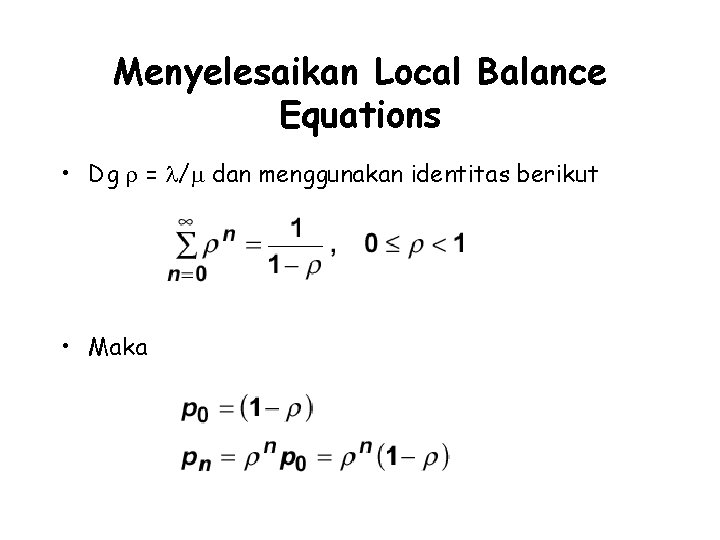 Menyelesaikan Local Balance Equations

• Dg $\rho = \lambda/\mu$ dan menggunakan identitas berikut

$\sum_{n=0}^{\infty} \rho^n = \frac{1}{1-\rho}, \quad 0 \le \rho < 1$

• Maka

$p_0 = (1-\rho)$

$p_n = \rho^n p_0 = \rho^n (1-\rho)$